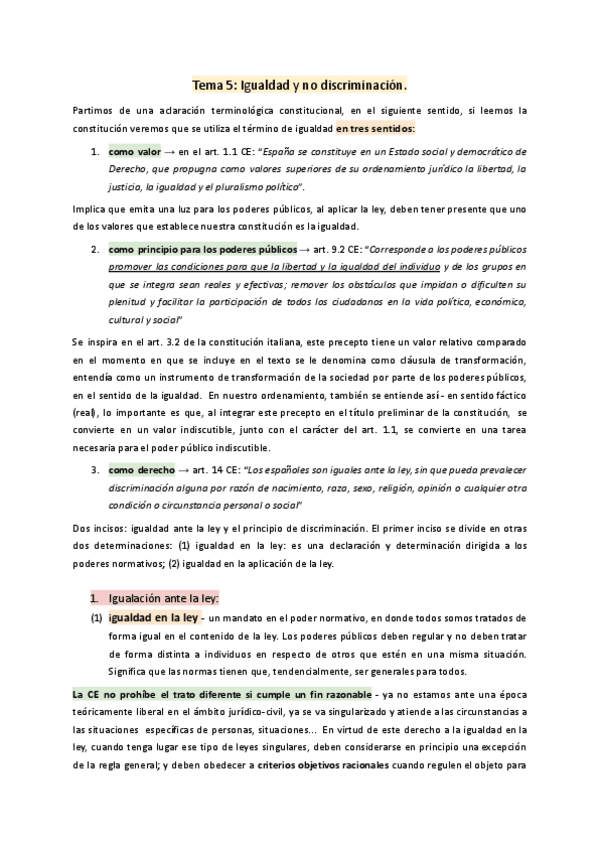 Tema 5: Igualdad y no discriminación.

Partimos de una aclaración terminológica constitucional, en el siguiente sentido, si leemos la constitución veremos que se utiliza el término de igualdad en tres sentidos:

1. como valor → en el art. 1.1 CE: "España se constituye en un Estado social y democrático de Derecho, que propugna como valores superiores de su ordenamiento jurídico la libertad, la justicia, la igualdad y el pluralismo político".

Implica que emita una luz para los poderes públicos, al aplicar la ley, deben tener presente que uno de los valores que establece nuestra constitución es la igualdad.

2. como principio para los poderes públicos → art. 9.2 CE: "Corresponde a los poderes públicos promover las condiciones para que la libertad y la igualdad del individuo y de los grupos en que se integra sean reales y efectivas; remover los obstáculos que impidan o dificulten su plenitud y facilitar la participación de todos los ciudadanos en la vida política, económica, cultural y social"

Se inspira en el art. 3.2 de la constitución italiana, este precepto tiene un valor relativo comparado en el momento en que se incluye en el texto se le denomina como cláusula de transformación, entendía como un instrumento de transformación de la sociedad por parte de los poderes públicos, en el sentido de la igualdad. En nuestro ordenamiento, también se entiende así - en sentido fáctico (real), lo importante es que, al integrar este precepto en el título preliminar de la constitución, se convierte en un valor indiscutible, junto con el carácter del art. 1.1, se convierte en una tarea necesaria para el poder público indiscutible.

3. como derecho → art. 14 CE: "Los españoles son iguales ante la ley, sin que pueda prevalecer discriminación alguna por razón de nacimiento, raza, sexo, religión, opinión o cualquier otra condición o circunstancia personal o social"

Dos incisos: igualdad ante la ley y el principio de discriminación. El primer inciso se divide en otras dos determinaciones: (1) igualdad en la ley: es una declaración y determinación dirigida a los poderes normativos; (2) igualdad en la aplicación de la ley.

1. Igualación ante la ley:

(1) igualdad en la ley - un mandato en el poder normativo, en donde todos somos tratados de forma igual en el contenido de la ley. Los poderes públicos deben regular y no deben tratar de forma distinta a individuos en respecto de otros que estén en una misma situación. Significa que las normas tienen que, tendencialmente, ser generales para todos.

La CE no prohíbe el trato diferente si cumple un fin razonable - ya no estamos ante una época teóricamente liberal en el ámbito jurídico-civil, ya se va singularizado y atiende a las circunstancias a las situaciones específicas de personas, situaciones... En virtud de este derecho a la igualdad en la ley, cuando tenga lugar ese tipo de leyes singulares, deben considerarse en principio una excepción de la regla general; y deben obedecer a criterios objetivos racionales cuando regulen el objeto para